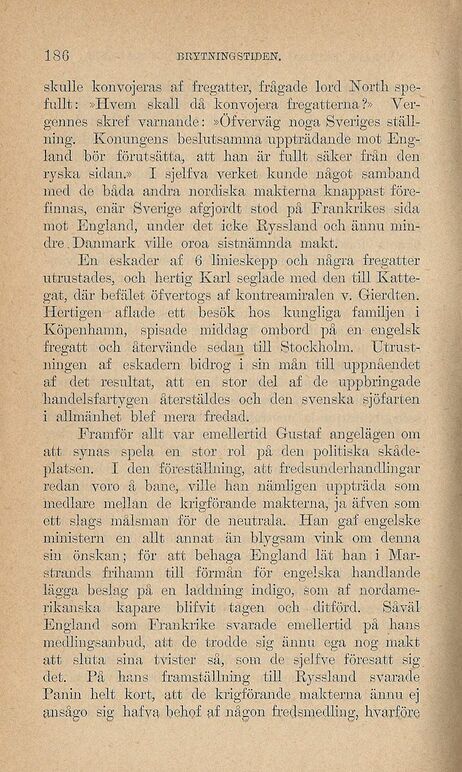 186 BRYTNINGSTIDEN.

skulle konvojeras af fregatter, frågade lord North spefullt: »Hvem skall då konvojera fregatterna?» Vergennes skref varnande: »Öfverväg noga Sveriges ställning. Konungens beslutsamma uppträdande mot England bör förutsätta, att han är fullt säker från den ryska sidan.» I sjelfva verket kunde något samband med de båda andra nordiska makterna knappast förefinnas, enär Sverige afgjordt stod på Frankrikes sida mot England, under det icke Ryssland och ännu mindre Danmark ville oroa sistnämnda makt.

En eskader af 6 linieskepp och några fregatter utrustades, och hertig Karl seglade med den till Kattegat, där befälet öfvertogs af kontreamiralen v. Gierdten. Hertigen aflade ett besök hos kungliga familjen i Köpenhamn, spisade middag ombord på en engelsk fregatt och återvände sedan till Stockholm. Utrustningen af eskadern bidrog i sin mån till uppnåendet af det resultat, att en stor del af de uppbringade handelsfartygen återstäldes och den svenska sjöfarten i allmänhet blef mera fredad.

Framför allt var emellertid Gustaf angelägen om att synas spela en stor rol på den politiska skådeplatsen. I den föreställning, att fredsunderhandlingar redan voro å bane, ville han nämligen uppträda som medlare mellan de krigförande makterna, ja äfven som ett slags målsman för de neutrala. Han gaf engelske ministern en allt annat än blygsam vink om denna sin önskan; för att behaga England lät han i Marstrands frihamn till förmån för engelska handlande lägga beslag på en laddning indigo, som af nordamerikanska kapare blifvit tagen och ditförd. Såväl England som Frankrike svarade emellertid på hans medlingsanbud, att de trodde sig ännu ega nog makt att sluta sina tvister så, som de sjelfve föresatt sig det. På hans framställning till Ryssland svarade Panin helt kort, att de krigförande makterna ännu ej ansågo sig hafva behof af någon fredsmedling, hvarföre